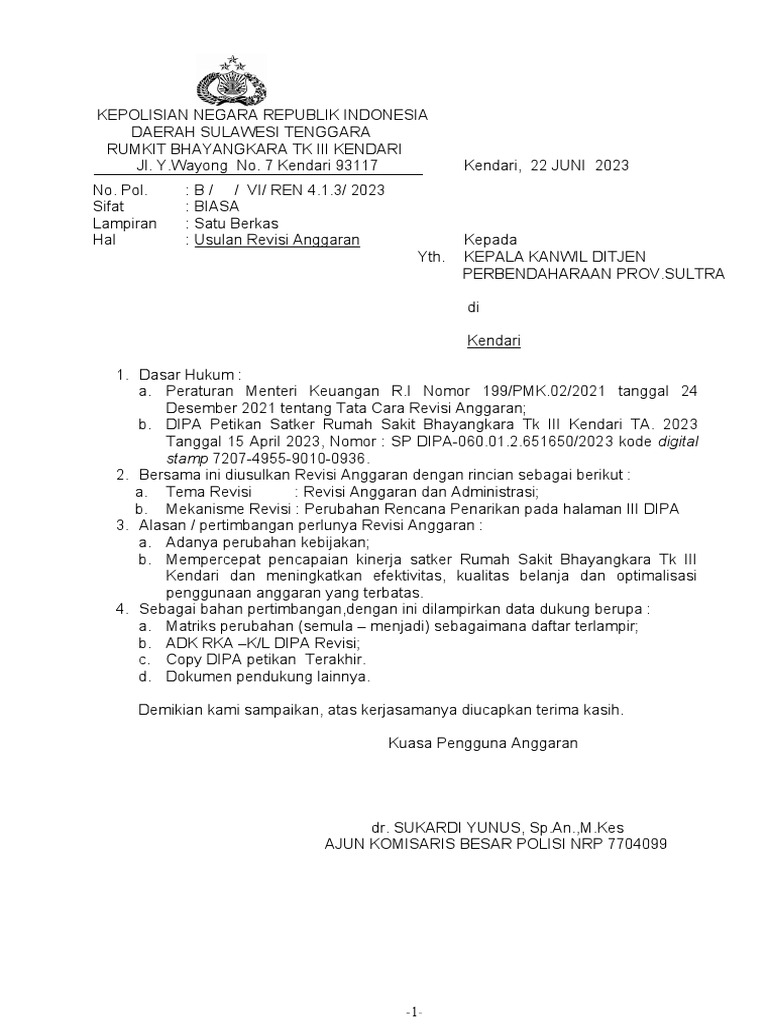 KEPOLISIAN NEGARA REPUBLIK INDONESIA
DAERAH SULAWESI TENGGARA
RUMKIT BHAYANGKARA TK III KENDARI
Jl. Y.Wayong No. 7 Kendari 93117

Kendari, 22 JUNI 2023

No. Pol. : B / / VI/ REN 4.1.3/ 2023
Sifat : BIASA
Lampiran : Satu Berkas
Hal : Usulan Revisi Anggaran

Kepada
Yth. KEPALA KANWIL DITJEN PERBENDAHARAAN PROV.SULTRA

di

Kendari

1. Dasar Hukum :
a. Peraturan Menteri Keuangan R.I Nomor 199/PMK.02/2021 tanggal 24 Desember 2021 tentang Tata Cara Revisi Anggaran;
b. DIPA Petikan Satker Rumah Sakit Bhayangkara Tk III Kendari TA. 2023 Tanggal 15 April 2023, Nomor : SP DIPA-060.01.2.651650/2023 kode digital stamp 7207-4955-9010-0936.
2. Bersama ini diusulkan Revisi Anggaran dengan rincian sebagai berikut :
a. Tema Revisi : Revisi Anggaran dan Administrasi;
b. Mekanisme Revisi : Perubahan Rencana Penarikan pada halaman III DIPA
3. Alasan / pertimbangan perlunya Revisi Anggaran :
a. Adanya perubahan kebijakan;
b. Mempercepat pencapaian kinerja satker Rumah Sakit Bhayangkara Tk III Kendari dan meningkatkan efektivitas, kualitas belanja dan optimalisasi penggunaan anggaran yang terbatas.
4. Sebagai bahan pertimbangan,dengan ini dilampirkan data dukung berupa :
a. Matriks perubahan (semula – menjadi) sebagaimana daftar terlampir;
b. ADK RKA –K/L DIPA Revisi;
c. Copy DIPA petikan Terakhir.
d. Dokumen pendukung lainnya.

Demikian kami sampaikan, atas kerjasamanya diucapkan terima kasih.

Kuasa Pengguna Anggaran

dr. SUKARDI YUNUS, Sp.An.,M.Kes
AJUN KOMISARIS BESAR POLISI NRP 7704099

-1-